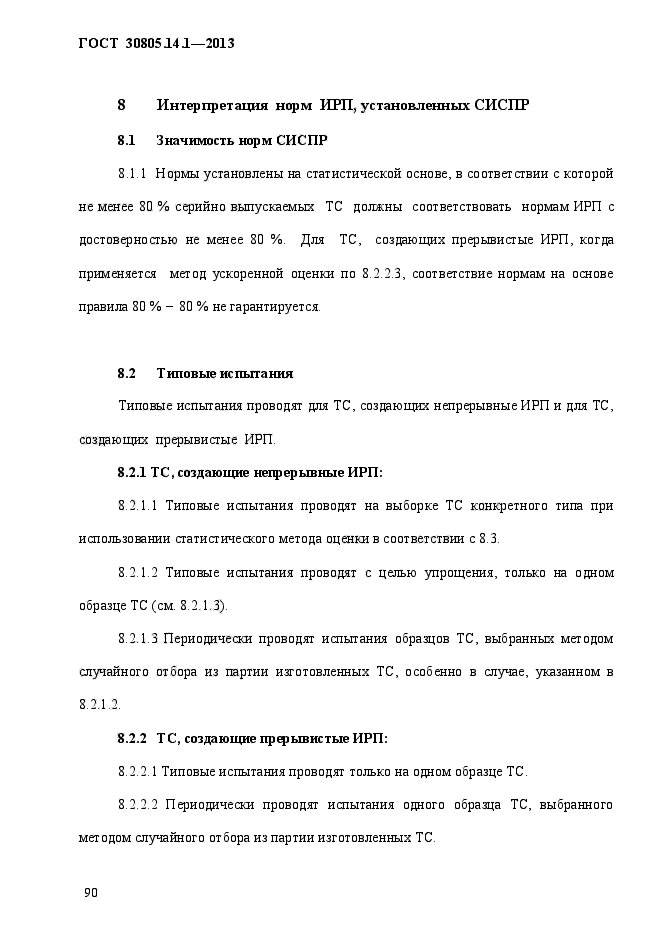 ГОСТ 30805.14.1—2013

8 Интерпретация норм ИРП, установленных СИСПР

8.1 Значимость норм СИСПР

8.1.1 Нормы установлены на статистической основе, в соответствии с которой не менее 80 % серийно выпускаемых ТС должны соответствовать нормам ИРП с достоверностью не менее 80 %. Для ТС, создающих прерывистые ИРП, когда применяется метод ускоренной оценки по 8.2.2.3, соответствие нормам на основе правила 80 % – 80 % не гарантируется.

8.2 Типовые испытания

Типовые испытания проводят для ТС, создающих непрерывные ИРП и для ТС, создающих прерывистые ИРП.

8.2.1 ТС, создающие непрерывные ИРП:

8.2.1.1 Типовые испытания проводят на выборке ТС конкретного типа при использовании статистического метода оценки в соответствии с 8.3.

8.2.1.2 Типовые испытания проводят с целью упрощения, только на одном образце ТС (см. 8.2.1.3).

8.2.1.3 Периодически проводят испытания образцов ТС, выбранных методом случайного отбора из партии изготовленных ТС, особенно в случае, указанном в 8.2.1.2.

8.2.2 ТС, создающие прерывистые ИРП:

8.2.2.1 Типовые испытания проводят только на одном образце ТС.

8.2.2.2 Периодически проводят испытания одного образца ТС, выбранного методом случайного отбора из партии изготовленных ТС.

90